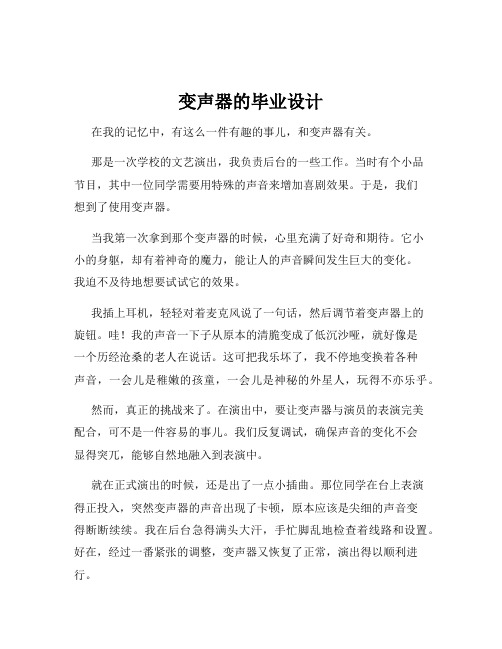 变声器的毕业设计

在我的记忆中，有这么一件有趣的事儿，和变声器有关。

那是一次学校的文艺演出，我负责后台的一些工作。当时有个小品节目，其中一位同学需要用特殊的声音来增加喜剧效果。于是，我们想到了使用变声器。

当我第一次拿到那个变声器的时候，心里充满了好奇和期待。它小小的身躯，却有着神奇的魔力，能让人的声音瞬间发生巨大的变化。我迫不及待地想要试试它的效果。

我插上耳机，轻轻对着麦克风说了一句话，然后调节着变声器上的旋钮。哇！我的声音一下子从原本的清脆变成了低沉沙哑，就好像是一个历经沧桑的老人在说话。这可把我乐坏了，我不停地变换着各种声音，一会儿是稚嫩的孩童，一会儿是神秘的外星人，玩得不亦乐乎。

然而，真正的挑战来了。在演出中，要让变声器与演员的表演完美配合，可不是一件容易的事儿。我们反复调试，确保声音的变化不会显得突兀，能够自然地融入到表演中。

就在正式演出的时候，还是出了一点小插曲。那位同学在台上表演得正投入，突然变声器的声音出现了卡顿，原本应该是尖细的声音变得断断续续。我在后台急得满头大汗，手忙脚乱地检查着线路和设置。好在，经过一番紧张的调整，变声器又恢复了正常，演出得以顺利进行。